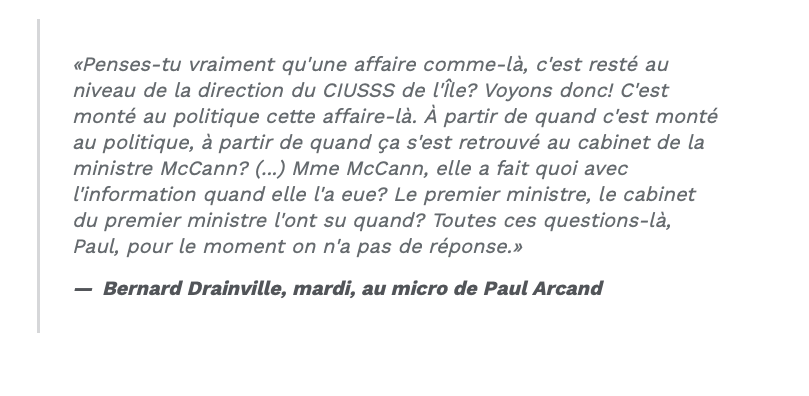 «Penses-tu vraiment qu'une affaire comme-là, c'est resté au niveau de la direction du CIUSSS de l'Île? Voyons donc! C'est monté au politique cette affaire-là. À partir de quand c'est monté au politique, à partir de quand ça s'est retrouvé au cabinet de la ministre McCann? (...) Mme McCann, elle a fait quoi avec l'information quand elle l'a eue? Le premier ministre, le cabinet du premier ministre l'ont su quand? Toutes ces questions-là, Paul, pour le moment on n'a pas de réponse.»

— Bernard Drainville, mardi, au micro de Paul Arcand